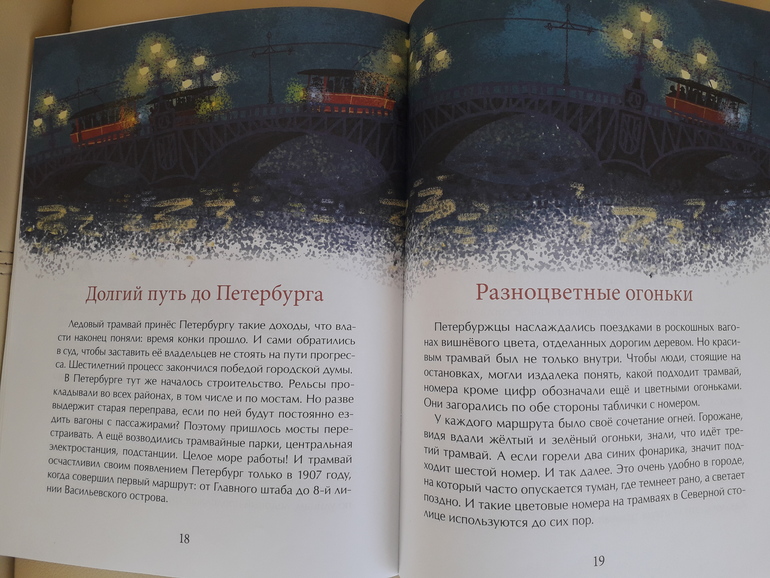 Долгий путь до Петербурга

Ледовый трамвай принёс Петербургу такие доходы, что власти наконец поняли: время конки прошло. И сами обратились в суд, чтобы заставить её владельцев не стоять на пути прогресса. Шестилетний процесс закончился победой городской думы.

В Петербурге тут же началось строительство. Рельсы прокладывали во всех районах, в том числе и по мостам. Но разве выдержит старая переправа, если по ней будут постоянно ездить вагоны с пассажирами? Поэтому пришлось мосты перестраивать. А ещё возводились трамвайные парки, центральная электростанция, подстанции. Целое море работы! И трамвай осчастливил своим появлением Петербург только в 1907 году, когда совершил первый маршрут: от Главного штаба до 8-й линии Васильевского острова.

18

Разноцветные огоньки

Петербуржцы наслаждались поездками в роскошных вагонах вишнёвого цвета, отделанных дорогим деревом. Но красивым трамвай был не только внутри. Чтобы люди, стоящие на остановках, могли издалека понять, какой подходит трамвай, номера кроме цифр обозначали ещё и цветными огоньками. Они загорались по обе стороны таблички с номером.

У каждого маршрута было своё сочетание огней. Горожане, видя вдали жёлтый и зелёный огоньки, знали, что идёт третий трамвай. А если горели два синих фонарика, значит подходит шестой номер. И так далее. Это очень удобно в городе, на который часто опускается туман, где темнеет рано, а светает поздно. И такие цветовые номера на трамваях в Северной столице используются до сих пор.

19